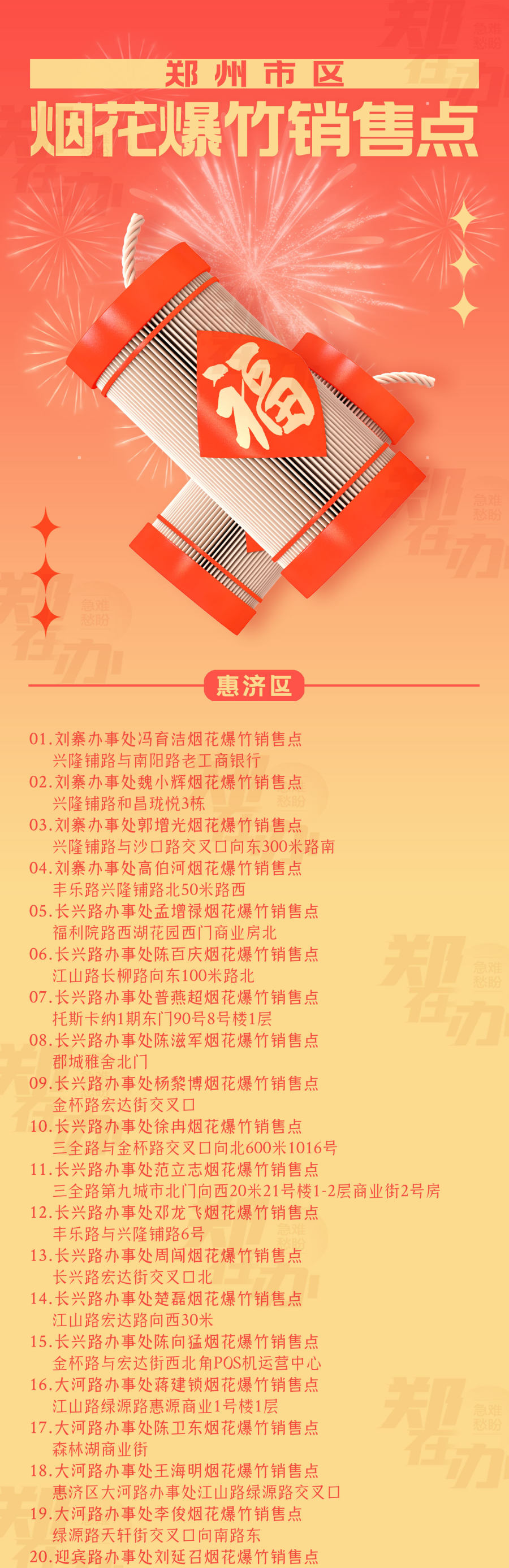 郑州市区

烟花爆竹销售点

福

惠济区

01.刘寨办事处冯育洁烟花爆竹销售点
兴隆铺路与南阳路老工商银行

02.刘寨办事处魏小辉烟花爆竹销售点
兴隆铺路和昌珑悦3栋

03.刘寨办事处郭增光烟花爆竹销售点
兴隆铺路与沙口路交叉口向东300米路南

04.刘寨办事处高伯河烟花爆竹销售点
丰乐路兴隆铺路北50米路西

05.长兴路办事处孟增禄烟花爆竹销售点
福利院路西湖花园西门商业房北

06.长兴路办事处陈百庆烟花爆竹销售点
江山路长柳路向东100米路北

07.长兴路办事处普燕超烟花爆竹销售点
托斯卡纳1期东门90号8号楼1层

08.长兴路办事处陈滋军烟花爆竹销售点
郡城雅舍北门

09.长兴路办事处杨黎博烟花爆竹销售点
金杯路宏达街交叉口

10.长兴路办事处徐冉烟花爆竹销售点
三全路与金杯路交叉口向北600米1016号

11.长兴路办事处范立志烟花爆竹销售点
三全路第九城市北门向西20米21号楼1-2层商业街2号房

12.长兴路办事处邓龙飞烟花爆竹销售点
丰乐路与兴隆铺路6号

13.长兴路办事处周闯烟花爆竹销售点
长兴路宏达街交叉口北

14.长兴路办事处楚磊烟花爆竹销售点
江山路宏达路向西30米

15.长兴路办事处陈向猛烟花爆竹销售点
金杯路与宏达街西北角POS机运营中心

16.大河路办事处蒋建锁烟花爆竹销售点
江山路绿源路惠源商业1号楼1层

17.大河路办事处陈卫东烟花爆竹销售点
森林湖商业街

18.大河路办事处王海明烟花爆竹销售点
惠济区大河路办事处江山路绿源路交叉口

19.大河路办事处李俊烟花爆竹销售点
绿源路天轩街交叉口向南路东

20.迎宾路办事处刘延召烟花爆竹销售点

郑在办 急难愁盼